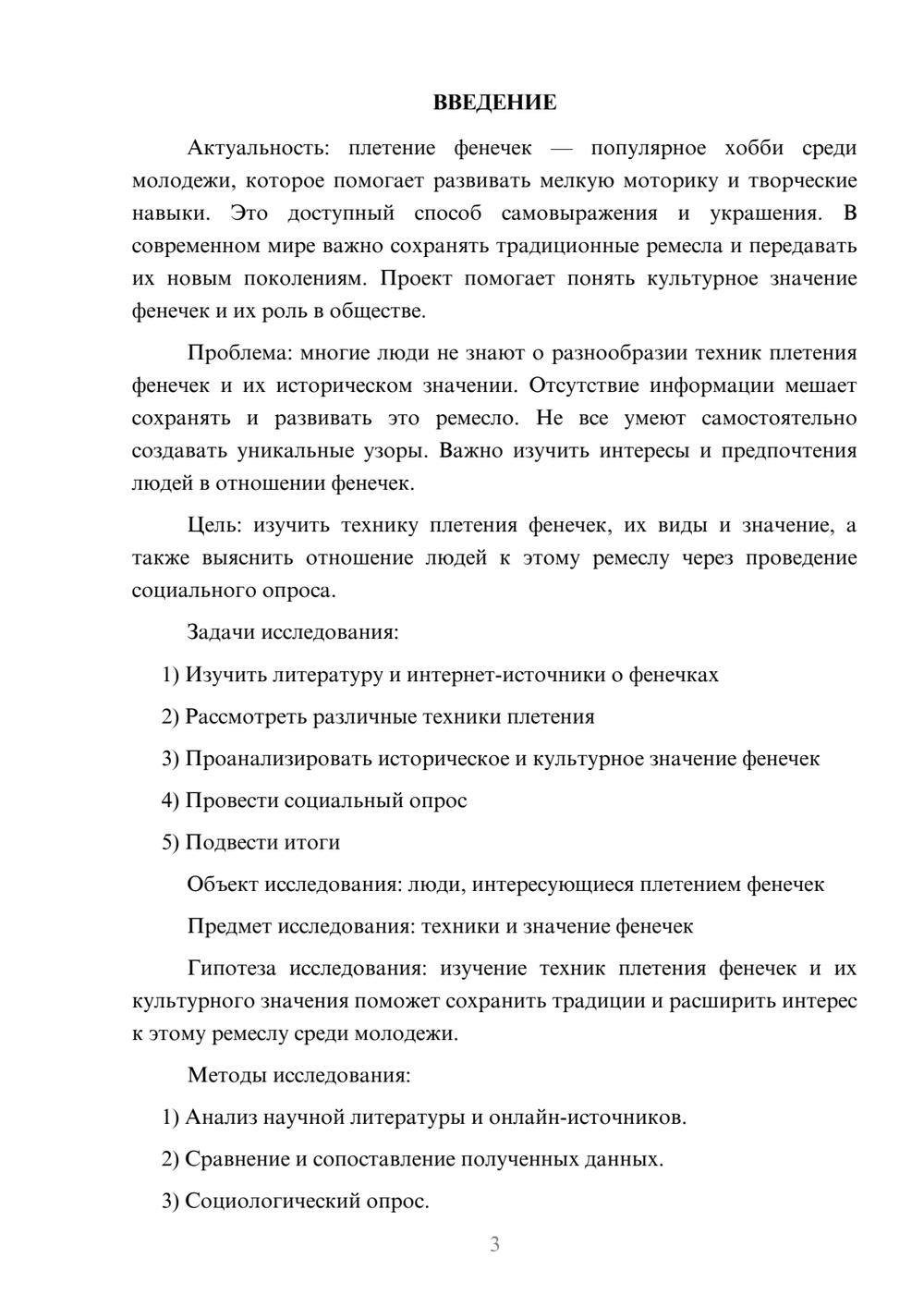 ВВЕДЕНИЕ

Актуальность: плетение фенечек — популярное хобби среди молодежи, которое помогает развивать мелкую моторику и творческие навыки. Это доступный способ самовыражения и украшения. В современном мире важно сохранять традиционные ремесла и передавать их новым поколениям. Проект помогает понять культурное значение фенечек и их роль в обществе.

Проблема: многие люди не знают о разнообразии техник плетения фенечек и их историческом значении. Отсутствие информации мешает сохранять и развивать это ремесло. Не все умеют самостоятельно создавать уникальные узоры. Важно изучить интересы и предпочтения людей в отношении фенечек.

Цель: изучить технику плетения фенечек, их виды и значение, а также выяснить отношение людей к этому ремеслу через проведение социального опроса.

Задачи исследования:

1) Изучить литературу и интернет-источники о фенечках

2) Рассмотреть различные техники плетения

3) Проанализировать историческое и культурное значение фенечек

4) Провести социальный опрос

5) Подвести итоги

Объект исследования: люди, интересующиеся плетением фенечек

Предмет исследования: техники и значение фенечек

Гипотеза исследования: изучение техник плетения фенечек и их культурного значения поможет сохранить традиции и расширить интерес к этому ремеслу среди молодежи.

Методы исследования:

1) Анализ научной литературы и онлайн-источников.

2) Сравнение и сопоставление полученных данных.

3) Социологический опрос.

3